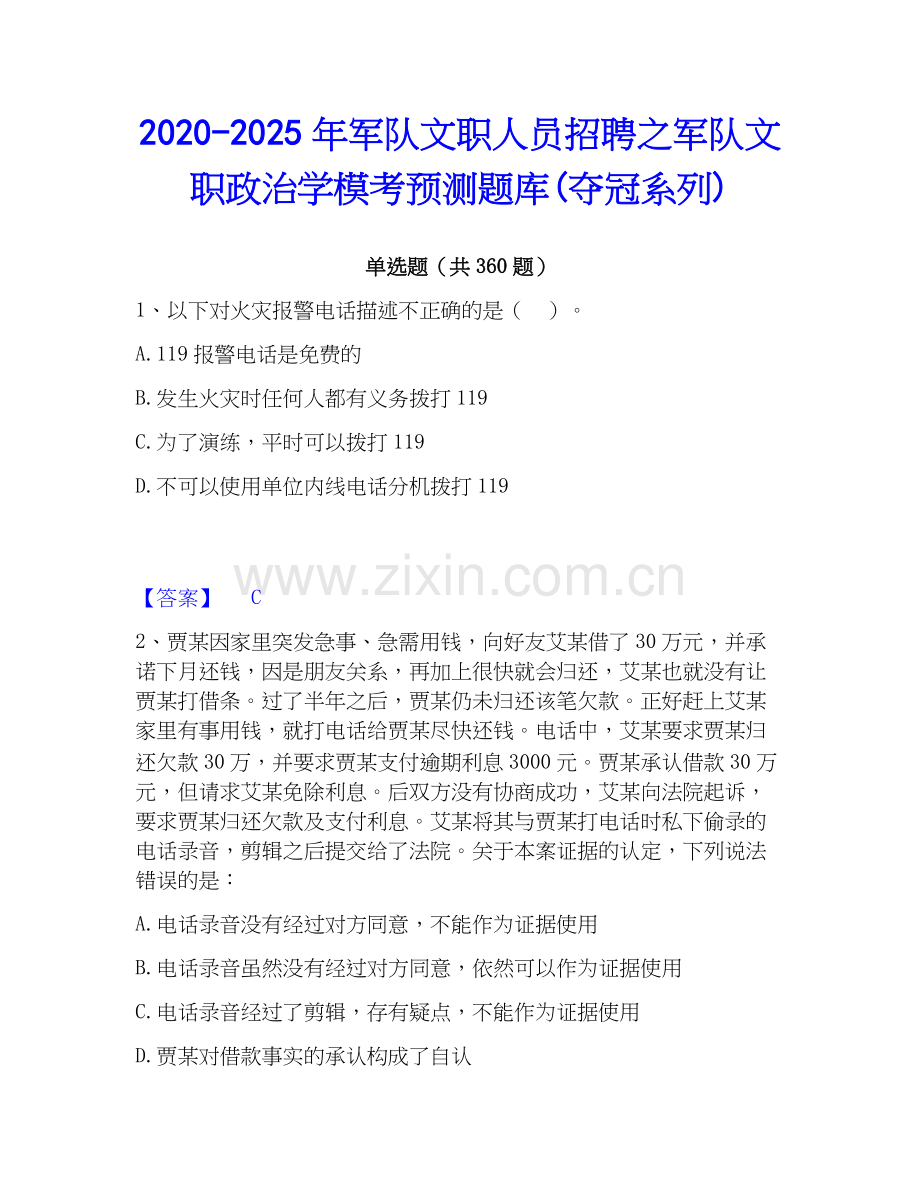 2020-2025 年军队文职人员招聘之军队文职政治学模考预测题库(夺冠系列)

单选题（共 360 题）

1、以下对火灾报警电话描述不正确的是（　）。

A. 119 报警电话是免费的

B. 发生火灾时任何人都有义务拨打 119

C. 为了演练，平时可以拨打 119

D. 不可以使用单位内线电话分机拨打 119

www.zixin.com.cn

【答案】　C

2、贾某因家里突发急事、急需用钱，向好友艾某借了 30 万元，并承诺下月还钱，因是朋友关系，再加上很快就会归还，艾某也就没有让贾某打借条。过了半年之后，贾某仍未归还该笔欠款。正好赶上艾某家里有事用钱，就打电话给贾某尽快还钱。电话中，艾某要求贾某归还欠款 30 万，并要求贾某支付逾期利息 3000 元。贾某承认借款 30 万元，但请求艾某免除利息。后双方没有协商成功，艾某向法院起诉，要求贾某归还欠款及支付利息。艾某将其与贾某打电话时私下偷录的电话录音，剪辑之后提交给了法院。关于本案证据的认定，下列说法错误的是：

A. 电话录音没有经过对方同意，不能作为证据使用

B. 电话录音虽然没有经过对方同意，依然可以作为证据使用

C. 电话录音经过了剪辑，存有疑点，不能作为证据使用

D. 贾某对借款事实的承认构成了自认